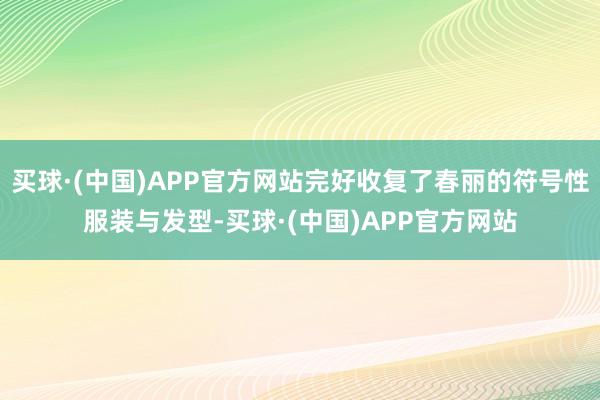 买球·(中国)APP官方网站完好收复了春丽的符号性服装与发型-买球·(中国)APP官方网站